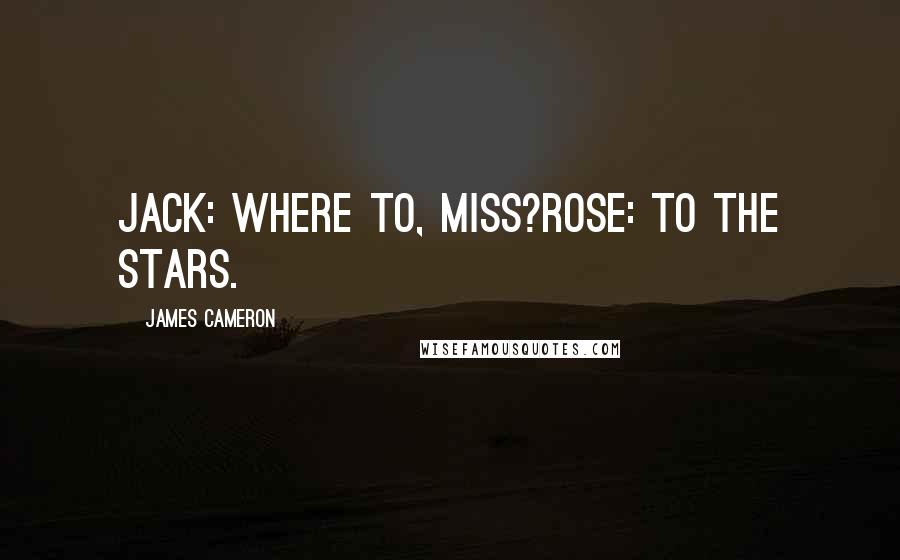 JACK: WHERE TO, MISS?ROSE: TO THE STARS.

JAMES CAMERON

WISEFAMOUSQUOTES.COM